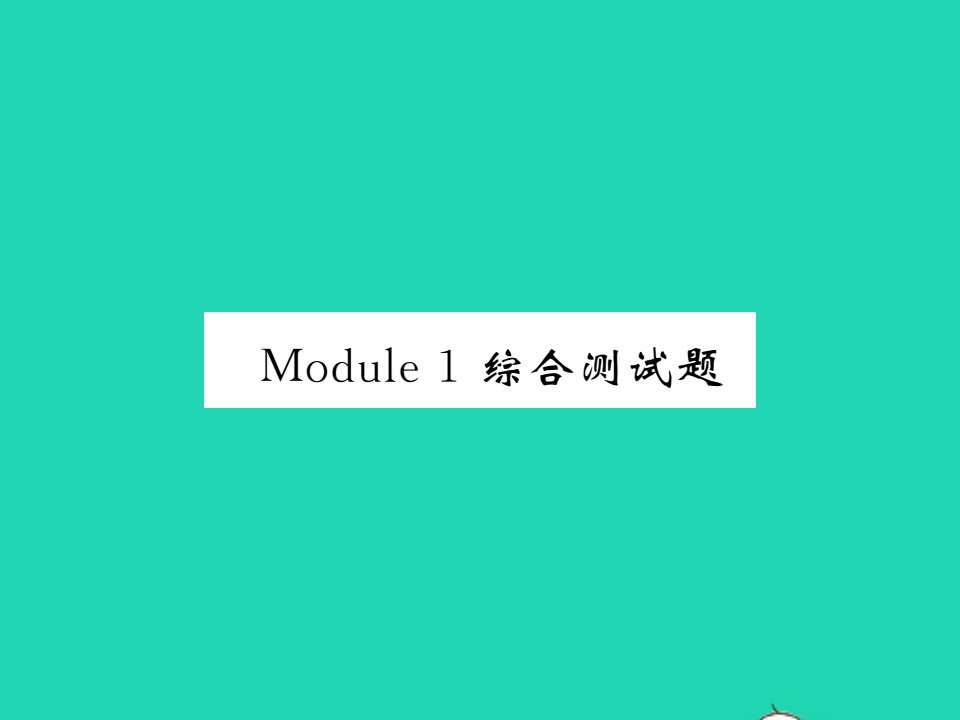 Module 1 综合测试题